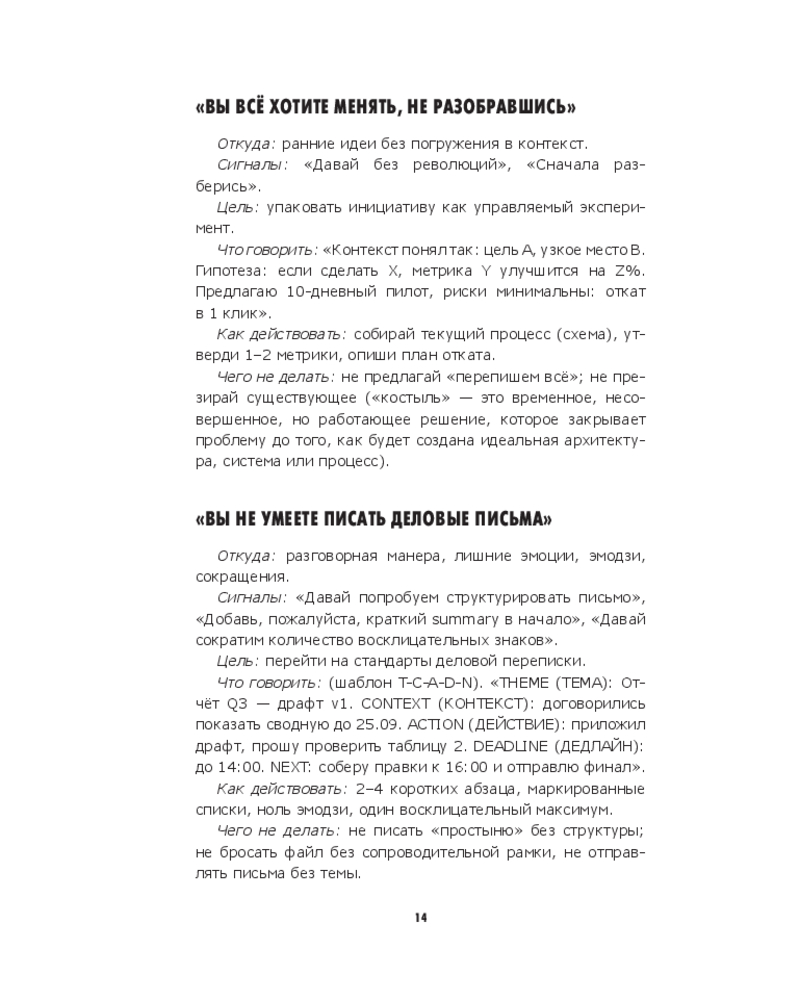 «ВЫ ВСЁ ХОТИТЕ МЕНЯТЬ, НЕ РАЗОБРАВШИСЬ»

Откуда: ранние идеи без погружения в контекст.

Сигналы: «Давай без революций», «Сначала разберись».

Цель: упаковать инициативу как управляемый эксперимент.

Что говорить: «Контекст понял так: цель A, узкое место B. Гипотеза: если сделать X, метрика Y улучшится на Z%. Предлагаю 10-дневный пилот, риски минимальны: откат в 1 клик».

Как действовать: собирай текущий процесс (схема), утверди 1–2 метрики, опиши план отката.

Чего не делать: не предлагай «перепишем всё»; не презирай существующее («костыль» — это временное, несовершенное, но работающее решение, которое закрывает проблему до того, как будет создана идеальная архитектура, система или процесс).

«ВЫ НЕ УМЕЕТЕ ПИСАТЬ ДЕЛОВЫЕ ПИСЬМА»

Откуда: разговорная манера, лишние эмоции, эмодзи, сокращения.

Сигналы: «Давай попробуем структурировать письмо», «Добавь, пожалуйста, краткий summary в начало», «Давай сократим количество восклицательных знаков».

Цель: перейти на стандарты деловой переписки.

Что говорить: (шаблон T-C-A-D-N). «THEME (ТЕМА): Отчёт Q3 — драфт v1. CONTEXT (КОНТЕКСТ): договорились показать сводную до 25.09. ACTION (ДЕЙСТВИЕ): приложил драфт, прошу проверить таблицу 2. DEADLINE (ДЕДЛАЙН): до 14:00. NEXT: соберу правки к 16:00 и отправлю финал».

Как действовать: 2–4 коротких абзаца, маркированные списки, ноль эмодзи, один восклицательный максимум.

Чего не делать: не писать «простыню» без структуры; не бросать файл без сопроводительной рамки, не отправлять письма без темы.

14